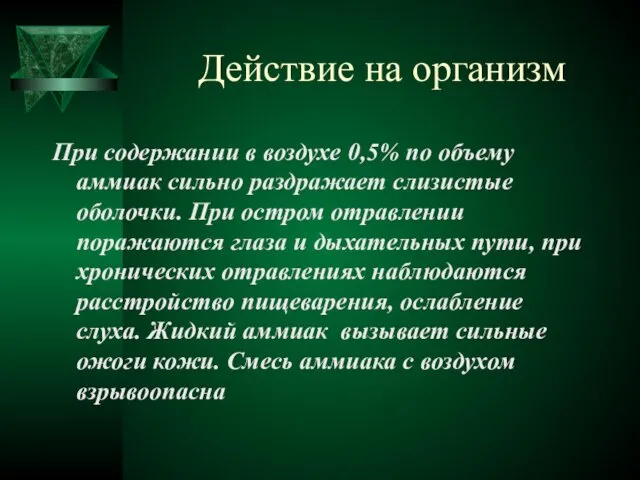 Действие на организм

При содержании в воздухе 0,5% по объему аммиак сильно раздражает слизистые оболочки. При остром отравлении поражаются глаза и дыхательных пути, при хронических отравлениях наблюдаются расстройство пищеварения, ослабление слуха. Жидкий аммиак вызывает сильные ожоги кожи. Смесь аммиака с воздухом взрывоопасна